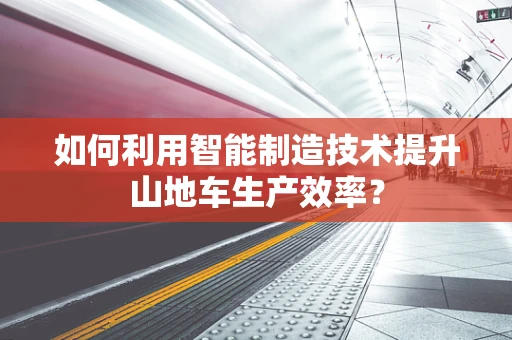 如何利用智能制造技术提升山地车生产效率？